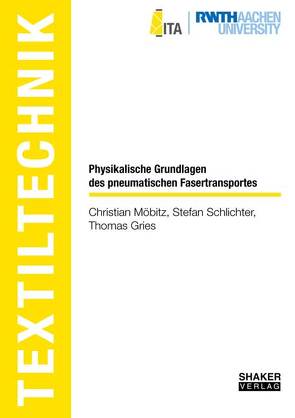 TEXTILTECHNIK

ITA RWTH AACHEN UNIVERSITY

Physikalische Grundlagen des pneumatischen Fasertransportes

Christian Möbitz, Stefan Schlichter, Thomas Gries

SHAKER VERLAG